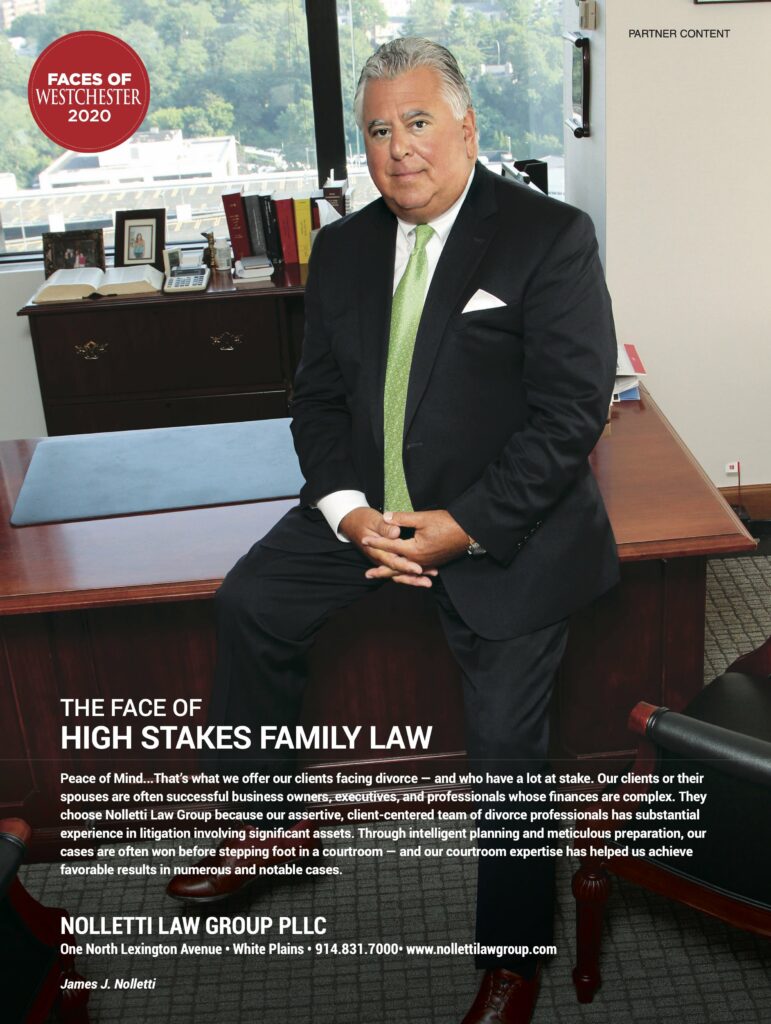 FACES OF
WESTCHESTER
2020

PARTNER CONTENT

THE FACE OF
HIGH STAKES FAMILY LAW

Peace of Mind...That's what we offer our clients facing divorce — and who have a lot at stake. Our clients or their spouses are often successful business owners, executives, and professionals whose finances are complex. They choose Nolletti Law Group because our assertive, client-centered team of divorce professionals has substantial experience in litigation involving significant assets. Through intelligent planning and meticulous preparation, our cases are often won before stepping foot in a courtroom — and our courtroom expertise has helped us achieve favorable results in numerous and notable cases.

NOLLETTI LAW GROUP PLLC
One North Lexington Avenue • White Plains • 914.831.7000• www.nollettilawgroup.com

James J. Nolletti